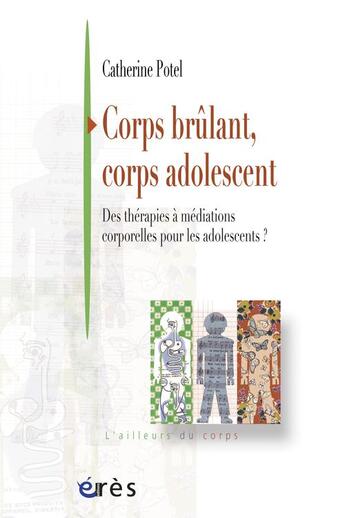 Catherine Potel

Corps brûlant, corps adolescent

Des thérapies à médiations corporelles pour les adolescents ?

L'ailleurs du corps

érès